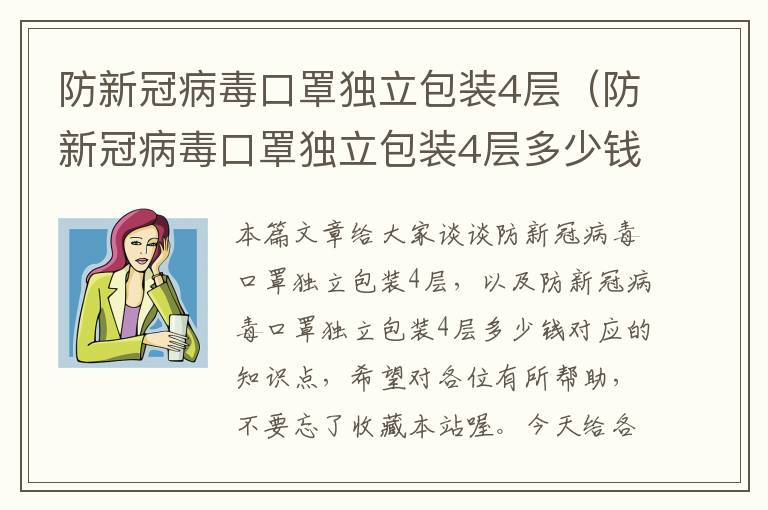 防新冠病毒口罩独立包装4层（防新冠病毒口罩独立包装4层多少钱

本篇文章给大家谈谈防新冠病毒口罩独立包装4层，以及防新冠病毒口罩独立包装4层多少钱对应的知识点，希望对各位有所帮助，不要忘了收藏本站喔。今天给各